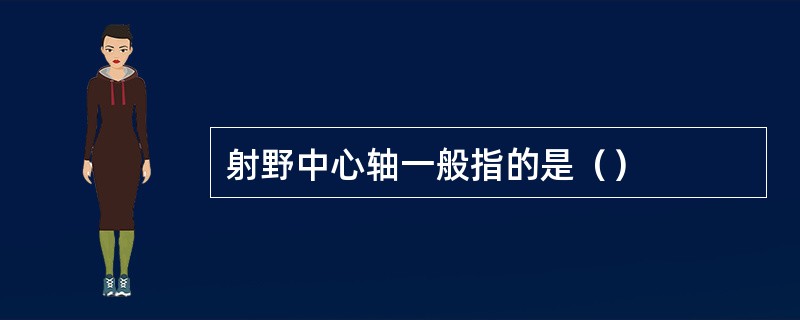 射野中心轴一般指的是（）